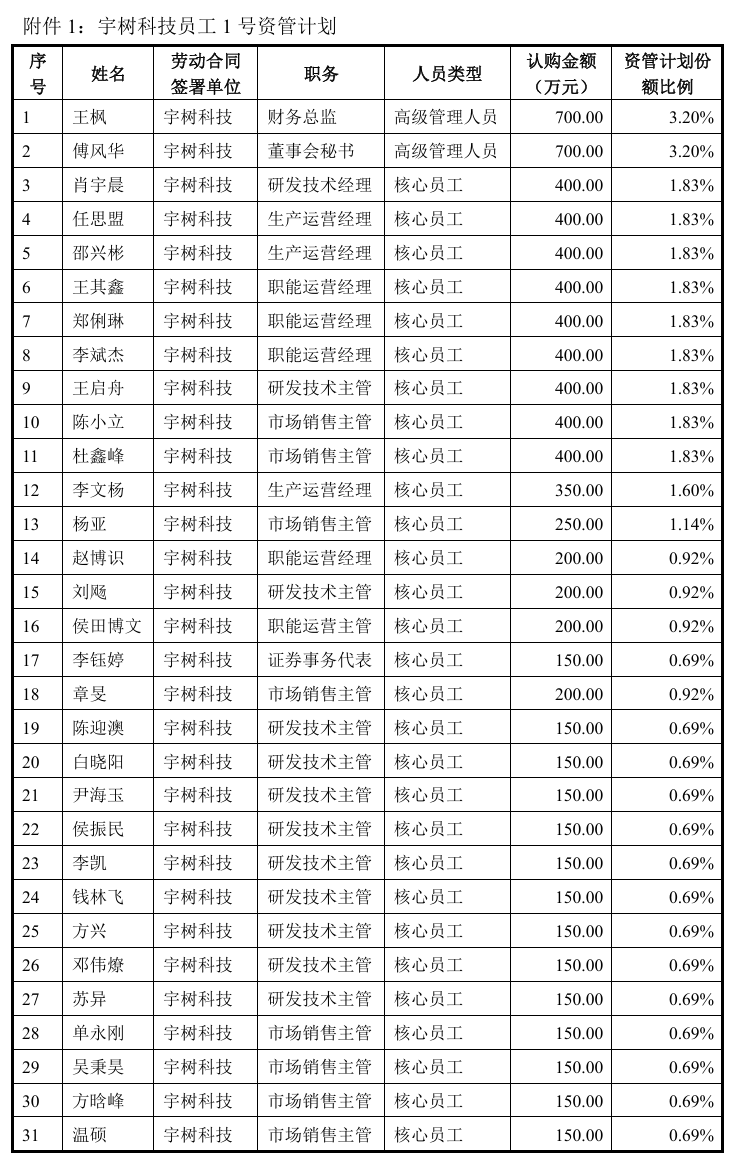 附件 1：宇树科技员工 1 号资管计划

| 序号 | 姓名 | 劳动合同签署单位 | 职务 | 人员类型 | 认购金额（万元） | 资管计划份额比例 |
|---|---|---|---|---|---|---|
| 1 | 王枫 | 宇树科技 | 财务总监 | 高级管理人员 | 700.00 | 3.20% |
| 2 | 傅风华 | 宇树科技 | 董事会秘书 | 高级管理人员 | 700.00 | 3.20% |
| 3 | 肖宇晨 | 宇树科技 | 研发技术经理 | 核心员工 | 400.00 | 1.83% |
| 4 | 任思盟 | 宇树科技 | 生产运营经理 | 核心员工 | 400.00 | 1.83% |
| 5 | 邵兴彬 | 宇树科技 | 生产运营经理 | 核心员工 | 400.00 | 1.83% |
| 6 | 王其鑫 | 宇树科技 | 职能运营经理 | 核心员工 | 400.00 | 1.83% |
| 7 | 郑俐琳 | 宇树科技 | 职能运营经理 | 核心员工 | 400.00 | 1.83% |
| 8 | 李斌杰 | 宇树科技 | 职能运营经理 | 核心员工 | 400.00 | 1.83% |
| 9 | 王启舟 | 宇树科技 | 研发技术主管 | 核心员工 | 400.00 | 1.83% |
| 10 | 陈小立 | 宇树科技 | 市场销售主管 | 核心员工 | 400.00 | 1.83% |
| 11 | 杜鑫峰 | 宇树科技 | 市场销售主管 | 核心员工 | 400.00 | 1.83% |
| 12 | 李文杨 | 宇树科技 | 生产运营经理 | 核心员工 | 350.00 | 1.60% |
| 13 | 杨亚 | 宇树科技 | 市场销售主管 | 核心员工 | 250.00 | 1.14% |
| 14 | 赵博识 | 宇树科技 | 职能运营经理 | 核心员工 | 200.00 | 0.92% |
| 15 | 刘飏 | 宇树科技 | 研发技术主管 | 核心员工 | 200.00 | 0.92% |
| 16 | 侯田博文 | 宇树科技 | 职能运营主管 | 核心员工 | 200.00 | 0.92% |
| 17 | 李钰婷 | 宇树科技 | 证券事务代表 | 核心员工 | 150.00 | 0.69% |
| 18 | 章旻 | 宇树科技 | 市场销售主管 | 核心员工 | 200.00 | 0.92% |
| 19 | 陈迎澳 | 宇树科技 | 研发技术主管 | 核心员工 | 150.00 | 0.69% |
| 20 | 白晓阳 | 宇树科技 | 研发技术主管 | 核心员工 | 150.00 | 0.69% |
| 21 | 尹海玉 | 宇树科技 | 研发技术主管 | 核心员工 | 150.00 | 0.69% |
| 22 | 侯振民 | 宇树科技 | 研发技术主管 | 核心员工 | 150.00 | 0.69% |
| 23 | 李凯 | 宇树科技 | 研发技术主管 | 核心员工 | 150.00 | 0.69% |
| 24 | 钱林飞 | 宇树科技 | 研发技术主管 | 核心员工 | 150.00 | 0.69% |
| 25 | 方兴 | 宇树科技 | 研发技术主管 | 核心员工 | 150.00 | 0.69% |
| 26 | 邓伟燎 | 宇树科技 | 研发技术主管 | 核心员工 | 150.00 | 0.69% |
| 27 | 苏异 | 宇树科技 | 研发技术主管 | 核心员工 | 150.00 | 0.69% |
| 28 | 单永刚 | 宇树科技 | 市场销售主管 | 核心员工 | 150.00 | 0.69% |
| 29 | 吴秉昊 | 宇树科技 | 市场销售主管 | 核心员工 | 150.00 | 0.69% |
| 30 | 方晗峰 | 宇树科技 | 市场销售主管 | 核心员工 | 150.00 | 0.69% |
| 31 | 温硕 | 宇树科技 | 市场销售主管 | 核心员工 | 150.00 | 0.69% |